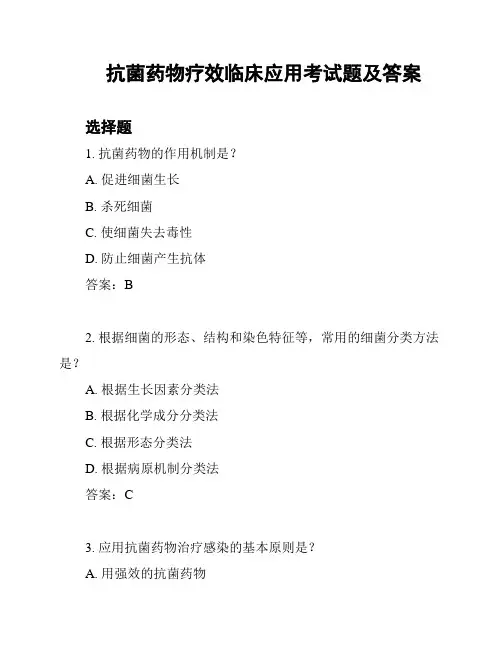 抗菌药物疗效临床应用考试题及答案

选择题

1. 抗菌药物的作用机制是？

A. 促进细菌生长

B. 杀死细菌

C. 使细菌失去毒性

D. 防止细菌产生抗体

答案：B

2. 根据细菌的形态、结构和染色特征等，常用的细菌分类方法是？

A. 根据生长因素分类法

B. 根据化学成分分类法

C. 根据形态分类法

D. 根据病原机制分类法

答案：C

3. 应用抗菌药物治疗感染的基本原则是？

A. 用强效的抗菌药物